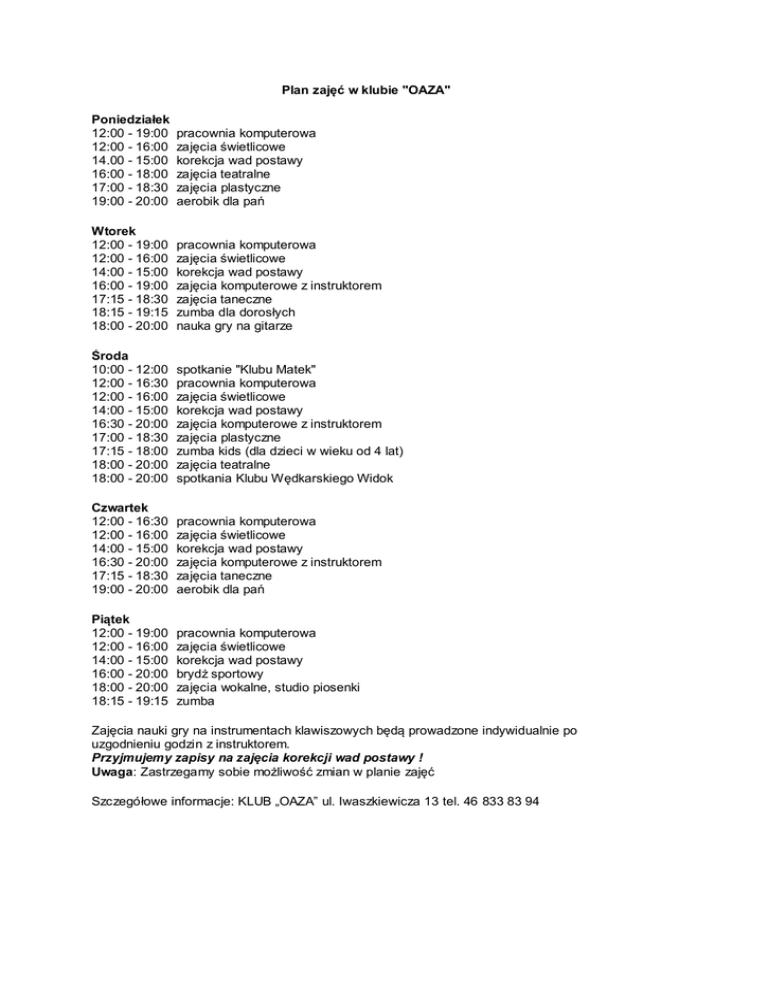 Plan zajęć w klubie "OAZA"

Poniedziałek
12:00 - 19:00 pracownia komputerowa
12:00 - 16:00 zajęcia świetlicowe
14.00 - 15:00 korekcja wad postawy
16:00 - 18:00 zajęcia teatralne
17:00 - 18:30 zajęcia plastyczne
19:00 - 20:00 aerobik dla pań

Wtorek
12:00 - 19:00 pracownia komputerowa
12:00 - 16:00 zajęcia świetlicowe
14:00 - 15:00 korekcja wad postawy
16:00 - 19:00 zajęcia komputerowe z instruktorem
17:15 - 18:30 zajęcia taneczne
18:15 - 19:15 zumba dla dorosłych
18:00 - 20:00 nauka gry na gitarze

Środa
10:00 - 12:00 spotkanie "Klubu Matek"
12:00 - 16:30 pracownia komputerowa
12:00 - 16:00 zajęcia świetlicowe
14:00 - 15:00 korekcja wad postawy
16:30 - 20:00 zajęcia komputerowe z instruktorem
17:00 - 18:30 zajęcia plastyczne
17:15 - 18:00 zumba kids (dla dzieci w wieku od 4 lat)
18:00 - 20:00 zajęcia teatralne
18:00 - 20:00 spotkania Klubu Wędkarskiego Widok

Czwartek
12:00 - 16:30 pracownia komputerowa
12:00 - 16:00 zajęcia świetlicowe
14:00 - 15:00 korekcja wad postawy
16:30 - 20:00 zajęcia komputerowe z instruktorem
17:15 - 18:30 zajęcia taneczne
19:00 - 20:00 aerobik dla pań

Piątek
12:00 - 19:00 pracownia komputerowa
12:00 - 16:00 zajęcia świetlicowe
14:00 - 15:00 korekcja wad postawy
16:00 - 20:00 brydż sportowy
18:00 - 20:00 zajęcia wokalne, studio piosenki
18:15 - 19:15 zumba

Zajęcia nauki gry na instrumentach klawiszowych będą prowadzone indywidualnie po uzgodnieniu godzin z instruktorem.
Przyjmujemy zapisy na zajęcia korekcji wad postawy !
Uwaga: Zastrzegamy sobie możliwość zmian w planie zajęć

Szczegółowe informacje: KLUB „OAZA" ul. Iwaszkiewicza 13 tel. 46 833 83 94